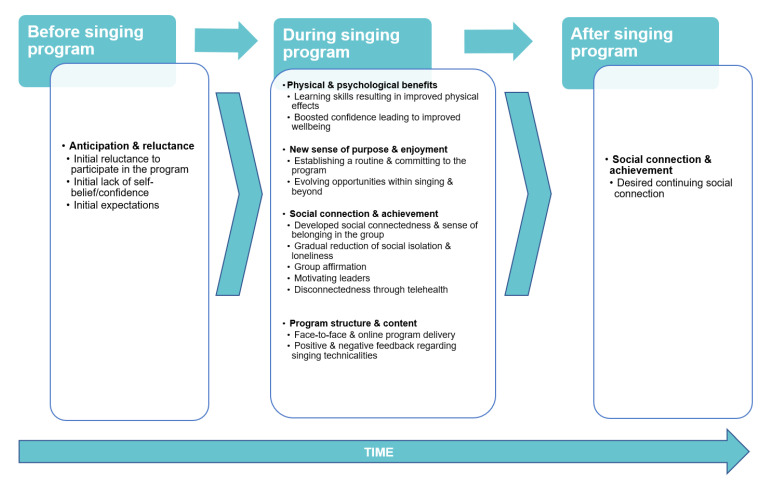 Before singing program

• Anticipation & reluctance
• Initial reluctance to participate in the program
• Initial lack of self-belief/confidence
• Initial expectations

During singing program

• Physical & psychological benefits
• Learning skills resulting in improved physical effects
• Boosted confidence leading to improved wellbeing

• New sense of purpose & enjoyment
• Establishing a routine & committing to the program
• Evolving opportunities within singing & beyond

• Social connection & achievement
• Developed social connectedness & sense of belonging in the group
• Gradual reduction of social isolation & loneliness
• Group affirmation
• Motivating leaders
• Disconnectedness through telehealth

• Program structure & content
• Face-to-face & online program delivery
• Positive & negative feedback regarding singing technicalities

After singing program

• Social connection & achievement
• Desired continuing social connection

TIME